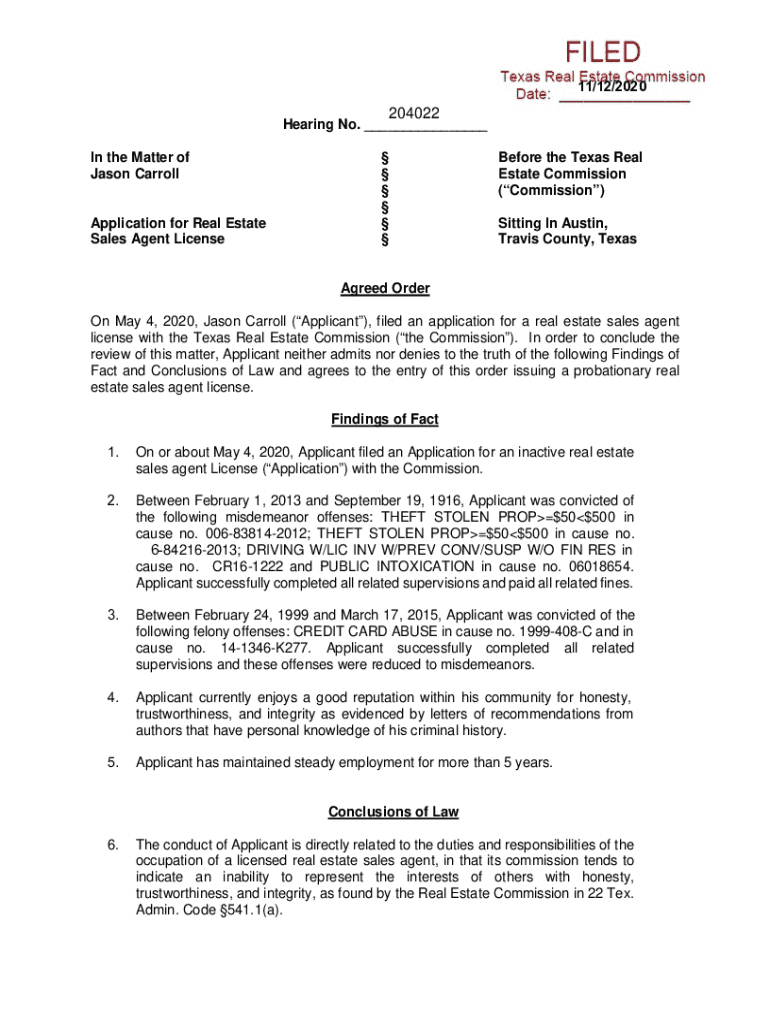 FILED
Texas Real Estate Commission
Date: 11/12/2020

Hearing No. 204022

In the Matter of
Jason Carroll

Application for Real Estate Sales Agent License

§
§
§
§
§
§

Before the Texas Real Estate Commission ("Commission")

Sitting In Austin, Travis County, Texas

Agreed Order

On May 4, 2020, Jason Carroll ("Applicant"), filed an application for a real estate sales agent license with the Texas Real Estate Commission ("the Commission"). In order to conclude the review of this matter, Applicant neither admits nor denies to the truth of the following Findings of Fact and Conclusions of Law and agrees to the entry of this order issuing a probationary real estate sales agent license.

Findings of Fact

1. On or about May 4, 2020, Applicant filed an Application for an inactive real estate sales agent License ("Application") with the Commission.

2. Between February 1, 2013 and September 19, 1916, Applicant was convicted of the following misdemeanor offenses: THEFT STOLEN PROP>=$50<$500 in cause no. 006-83814-2012; THEFT STOLEN PROP>=$50<$500 in cause no. 6-84216-2013; DRIVING W/LIC INV W/PREV CONV/SUSP W/O FIN RES in cause no. CR16-1222 and PUBLIC INTOXICATION in cause no. 06018654. Applicant successfully completed all related supervisions and paid all related fines.

3. Between February 24, 1999 and March 17, 2015, Applicant was convicted of the following felony offenses: CREDIT CARD ABUSE in cause no. 1999-408-C and in cause no. 14-1346-K277. Applicant successfully completed all related supervisions and these offenses were reduced to misdemeanors.

4. Applicant currently enjoys a good reputation within his community for honesty, trustworthiness, and integrity as evidenced by letters of recommendations from authors that have personal knowledge of his criminal history.

5. Applicant has maintained steady employment for more than 5 years.

Conclusions of Law

6. The conduct of Applicant is directly related to the duties and responsibilities of the occupation of a licensed real estate sales agent, in that its commission tends to indicate an inability to represent the interests of others with honesty, trustworthiness, and integrity, as found by the Real Estate Commission in 22 Tex. Admin. Code §541.1(a).